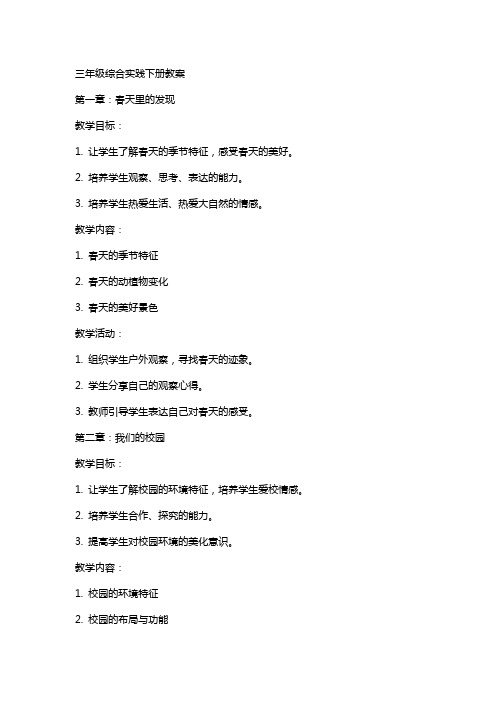 三年级综合实践下册教案

第一章：春天里的发现

教学目标：

1. 让学生了解春天的季节特征，感受春天的美好。

2. 培养学生观察、思考、表达的能力。

3. 培养学生热爱生活、热爱大自然的情感。

教学内容：

1. 春天的季节特征

2. 春天的动植物变化

3. 春天的美好景色

教学活动：

1. 组织学生户外观察，寻找春天的迹象。

2. 学生分享自己的观察心得。

3. 教师引导学生表达自己对春天的感受。

第二章：我们的校园

教学目标：

1. 让学生了解校园的环境特征，培养学生爱校情感。

2. 培养学生合作、探究的能力。

3. 提高学生对校园环境的美化意识。

教学内容：

1. 校园的环境特征

2. 校园的布局与功能